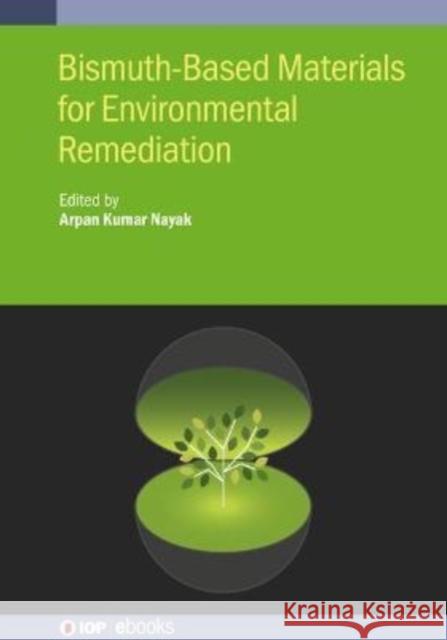 Bismuth-Based Materials for Environmental Remediation

Edited by
Arpan Kumar Nayak

IOP ebooks

Kraina Książek